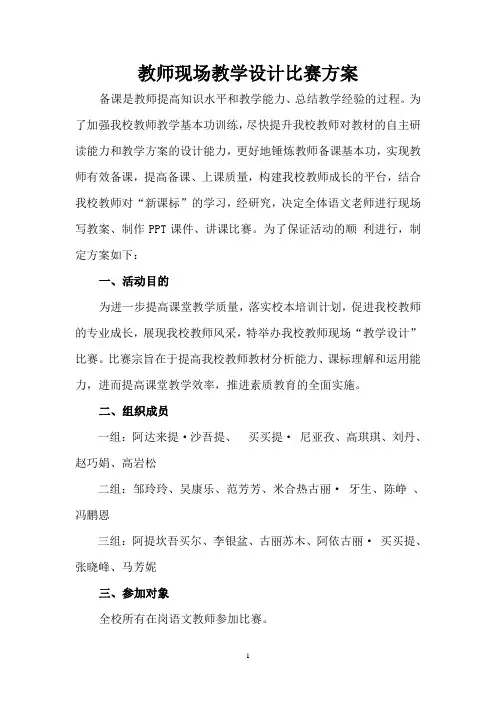 教师现场教学设计比赛方案

备课是教师提高知识水平和教学能力、总结教学经验的过程。为了加强我校教师教学基本功训练，尽快提升我校教师对教材的自主研读能力和教学方案的设计能力，更好地锤炼教师备课基本功，实现教师有效备课，提高备课、上课质量，构建我校教师成长的平台，结合我校教师对“新课标”的学习，经研究，决定全体语文老师进行现场写教案、制作 PPT 课件、讲课比赛。为了保证活动的顺 利进行，制定方案如下：

一、活动目的

为进一步提高课堂教学质量，落实校本培训计划，促进我校教师的专业成长，展现我校教师风采，特举办我校教师现场“教学设计”比赛。比赛宗旨在于提高我校教师教材分析能力、课标理解和运用能力，进而提高课堂教学效率，推进素质教育的全面实施。

二、组织成员

一组：阿达来提·沙吾提、 买买提· 尼亚孜、高琪琪、刘丹、赵巧娟、高岩松

二组：邹玲玲、吴康乐、范芳芳、米合热古丽· 牙生、陈峥 、冯鹏恩

三组：阿提坎吾买尔、李银盆、古丽苏木、阿依古丽· 买买提、张晓峰、马芳妮

三、参加对象

全校所有在岗语文教师参加比赛。

1